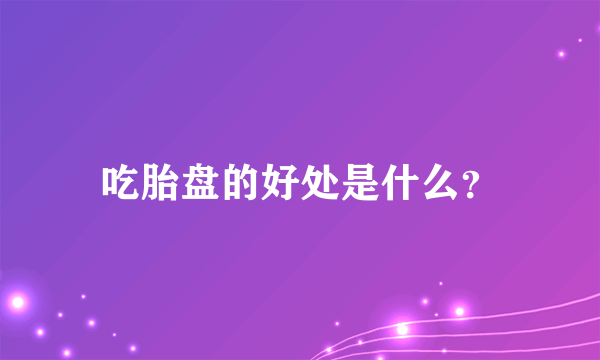 吃胎盘的好处是什么?